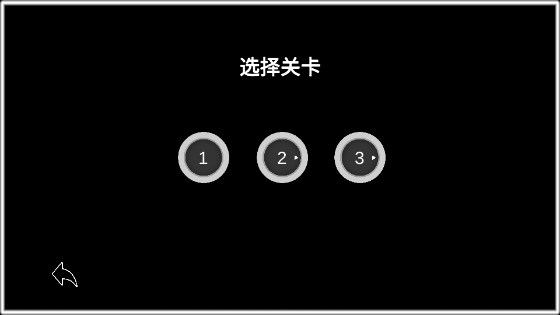 选择关卡

1

2

3